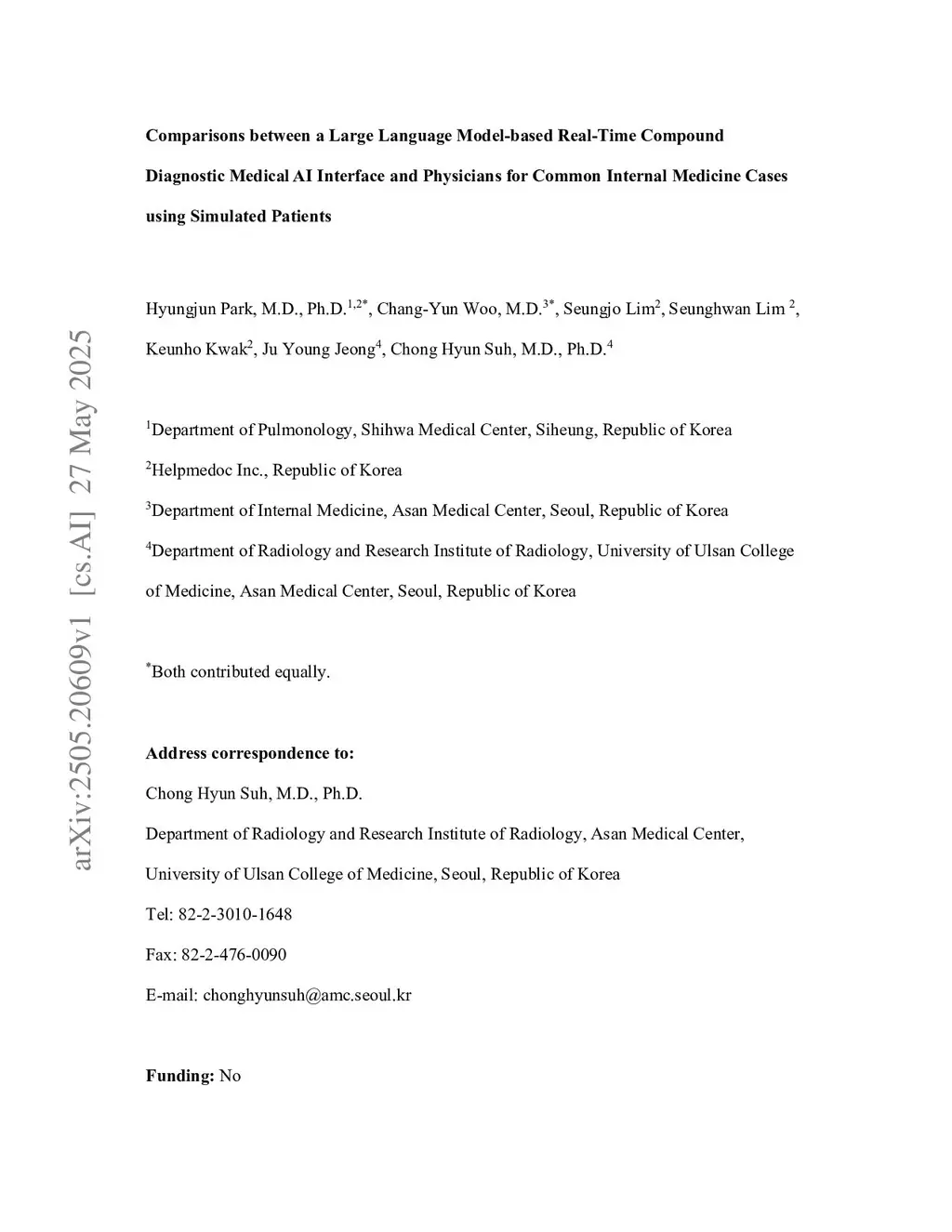 arXiv:2505.20609v1 [cs.AI] 27 May 2025

Comparisons between a Large Language Model-based Real-Time Compound Diagnostic Medical AI Interface and Physicians for Common Internal Medicine Cases using Simulated Patients

Hyungjun Park, M.D., Ph.D.$^{1,2*}$, Chang-Yun Woo, M.D.$^{3*}$, Seungjo Lim$^{2}$, Seunghwan Lim $^{2}$, Keunho Kwak$^{2}$, Ju Young Jeong$^{4}$, Chong Hyun Suh, M.D., Ph.D.$^{4}$

$^{1}$Department of Pulmonology, Shihwa Medical Center, Siheung, Republic of Korea

$^{2}$Helpmedoc Inc., Republic of Korea

$^{3}$Department of Internal Medicine, Asan Medical Center, Seoul, Republic of Korea

$^{4}$Department of Radiology and Research Institute of Radiology, University of Ulsan College of Medicine, Asan Medical Center, Seoul, Republic of Korea

$^{*}$Both contributed equally.

Address correspondence to:
Chong Hyun Suh, M.D., Ph.D.
Department of Radiology and Research Institute of Radiology, Asan Medical Center, University of Ulsan College of Medicine, Seoul, Republic of Korea
Tel: 82-2-3010-1648
Fax: 82-2-476-0090
E-mail: chonghyunsuh@amc.seoul.kr

Funding: No